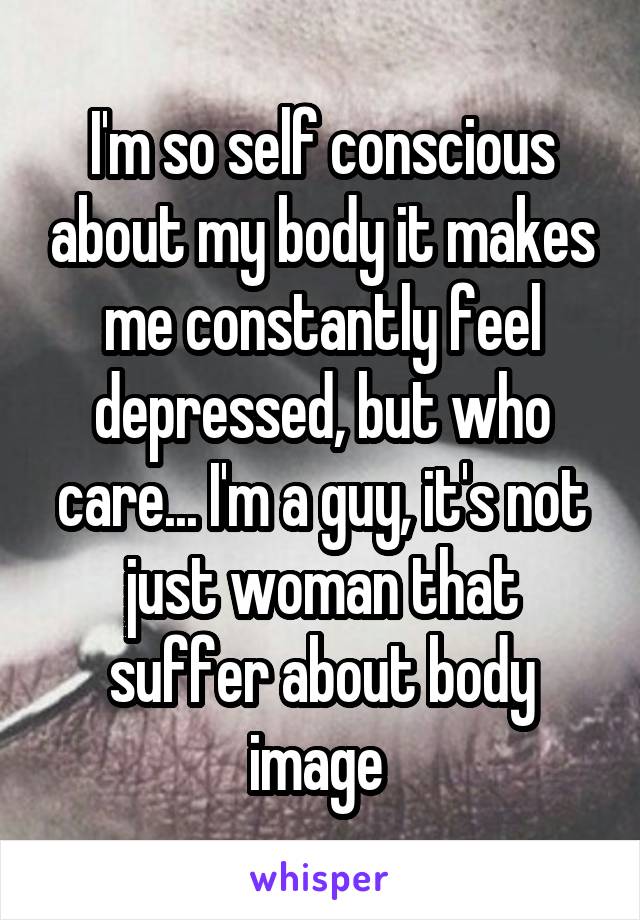 I'm so self conscious about my body it makes me constantly feel depressed, but who care... I'm a guy, it's not just woman that suffer about body image

whisper